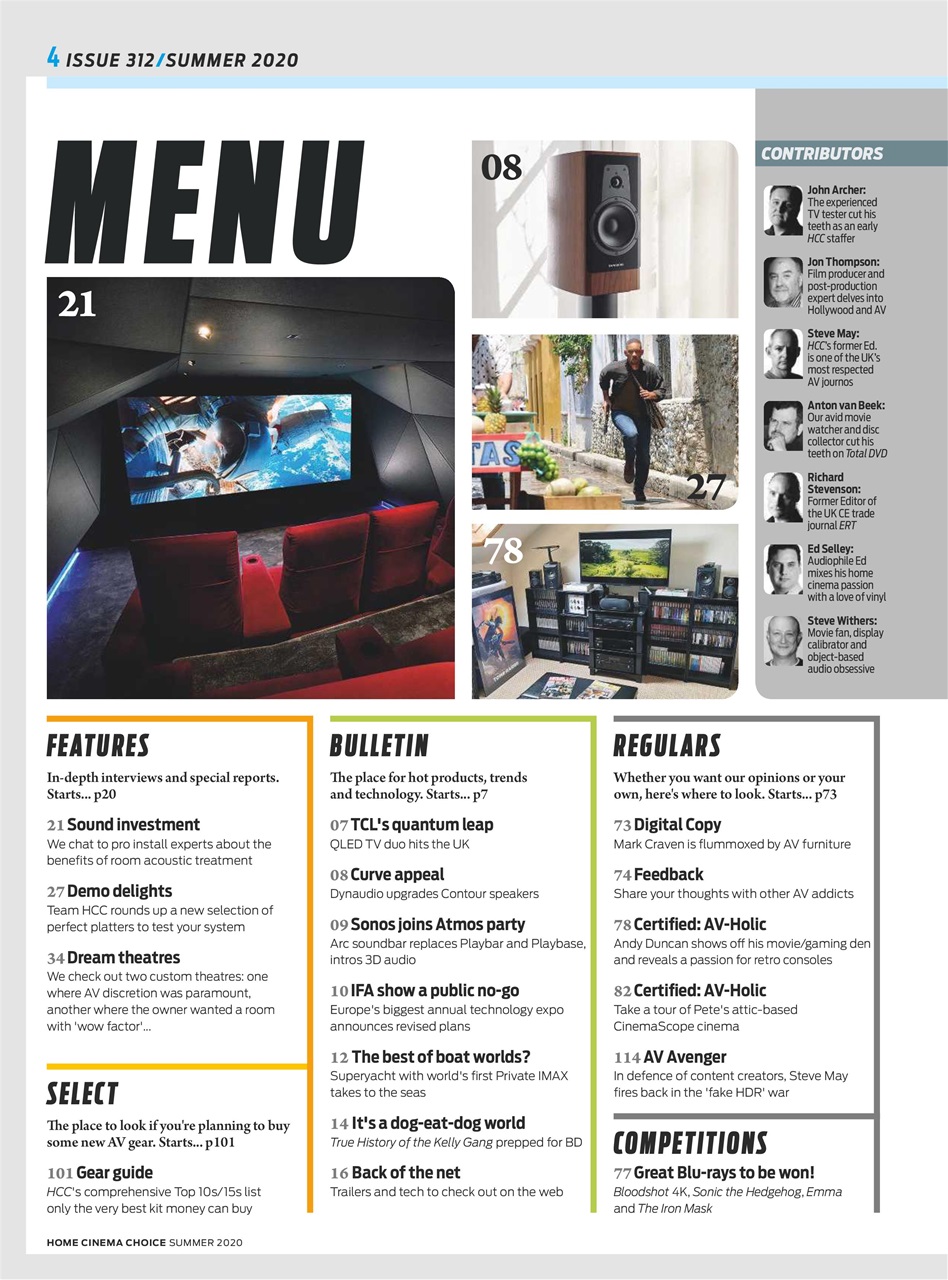 4 ISSUE 312/SUMMER 2020

MENU

21

08

27

78

CONTRIBUTORS

John Archer: The experienced TV tester cut his teeth as an early HCC staffer

Jon Thompson: Film producer and post-production expert delves into Hollywood and AV

Steve May: HCC's former Ed. is one of the UK's most respected AV journos

Anton van Beek: Our avid movie watcher and disc collector cut his teeth on Total DVD

Richard Stevenson: Former Editor of the UK CE trade journal ERT

Ed Selley: Audiophile Ed mixes his home cinema passion with a love of vinyl

Steve Withers: Movie fan, display calibrator and object-based audio obsessive

FEATURES

In-depth interviews and special reports. Starts... p20

21 Sound investment
We chat to pro install experts about the benefits of room acoustic treatment

27 Demo delights
Team HCC rounds up a new selection of perfect platters to test your system

34 Dream theatres
We check out two custom theatres: one where AV discretion was paramount, another where the owner wanted a room with 'wow factor'...

SELECT

The place to look if you're planning to buy some new AV gear. Starts... p101

101 Gear guide
HCC's comprehensive Top 10s/15s list only the very best kit money can buy

BULLETIN

The place for hot products, trends and technology. Starts... p7

07 TCL's quantum leap
QLED TV duo hits the UK

08 Curve appeal
Dynaudio upgrades Contour speakers

09 Sonos joins Atmos party
Arc soundbar replaces Playbar and Playbase, intros 3D audio

10 IFA show a public no-go
Europe's biggest annual technology expo announces revised plans

12 The best of boat worlds?
Superyacht with world's first Private IMAX takes to the seas

14 It's a dog-eat-dog world
True History of the Kelly Gang prepped for BD

16 Back of the net
Trailers and tech to check out on the web

REGULARS

Whether you want our opinions or your own, here's where to look. Starts... p73

73 Digital Copy
Mark Craven is flummoxed by AV furniture

74 Feedback
Share your thoughts with other AV addicts

78 Certified: AV-Holic
Andy Duncan shows off his movie/gaming den and reveals a passion for retro consoles

82 Certified: AV-Holic
Take a tour of Pete's attic-based CinemaScope cinema

114 AV Avenger
In defence of content creators, Steve May fires back in the 'fake HDR' war

COMPETITIONS

77 Great Blu-rays to be won!
Bloodshot 4K, Sonic the Hedgehog, Emma and The Iron Mask

HOME CINEMA CHOICE SUMMER 2020